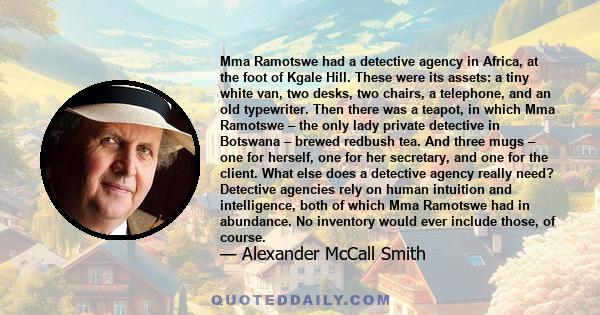 Mma Ramotswe had a detective agency in Africa, at the foot of Kgale Hill. These were its assets: a tiny white van, two desks, two chairs, a telephone, and an old typewriter. Then there was a teapot, in which Mma Ramotswe – the only lady private detective in Botswana – brewed redbush tea. And three mugs – one for herself, one for her secretary, and one for the client. What else does a detective agency really need? Detective agencies rely on human intuition and intelligence, both of which Mma Ramotswe had in abundance. No inventory would ever include those, of course.

— Alexander McCall Smith

QUOTEDDAILY.COM